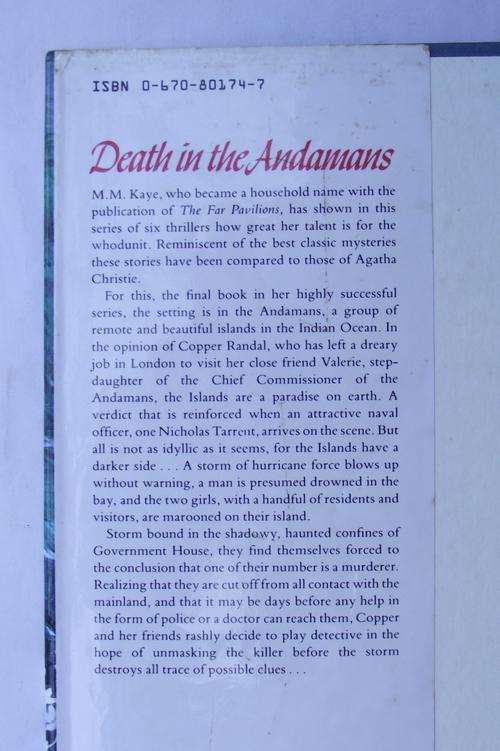 ISBN 0-670-80174-7

Death in the Andamans

M.M. Kaye, who became a household name with the publication of The Far Pavilions, has shown in this series of six thrillers how great her talent is for the whodunit. Reminiscent of the best classic mysteries these stories have been compared to those of Agatha Christie.

For this, the final book in her highly successful series, the setting is in the Andamans, a group of remote and beautiful islands in the Indian Ocean. In the opinion of Copper Randal, who has left a dreary job in London to visit her close friend Valerie, stepdaughter of the Chief Commissioner of the Andamans, the Islands are a paradise on earth. A verdict that is reinforced when an attractive naval officer, one Nicholas Tarrent, arrives on the scene. But all is not as idyllic as it seems, for the Islands have a darker side . . . A storm of hurricane force blows up without warning, a man is presumed drowned in the bay, and the two girls, with a handful of residents and visitors, are marooned on their island.

Storm bound in the shadowy, haunted confines of Government House, they find themselves forced to the conclusion that one of their number is a murderer. Realizing that they are cut off from all contact with the mainland, and that it may be days before any help in the form of police or a doctor can reach them, Copper and her friends rashly decide to play detective in the hope of unmasking the killer before the storm destroys all trace of possible clues . . .